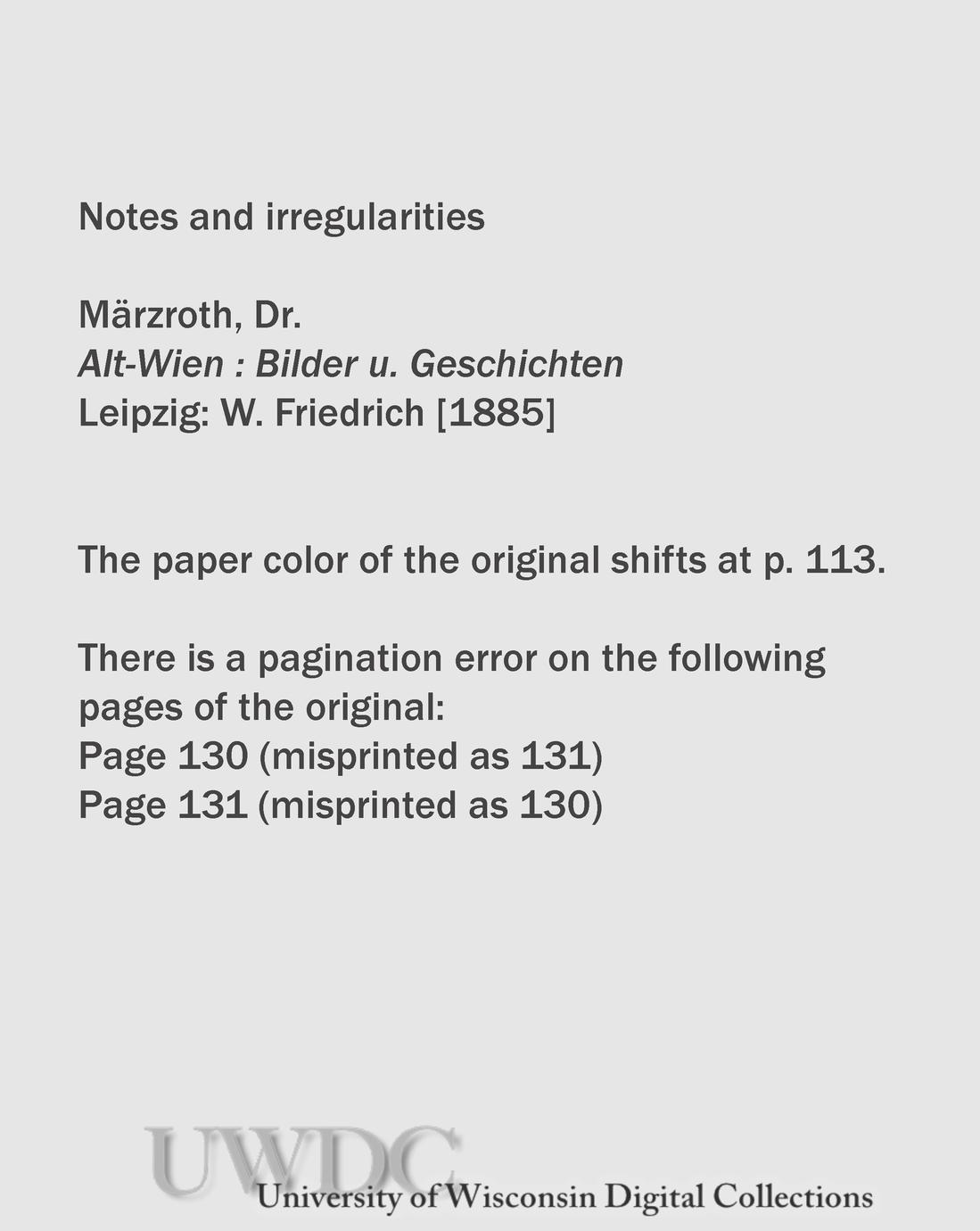 Notes and irregularities

Märzroth, Dr.
Alt-Wien : Bilder u. Geschichten
Leipzig: W. Friedrich [1885]

The paper color of the original shifts at p. 113.

There is a pagination error on the following pages of the original:
Page 130 (misprinted as 131)
Page 131 (misprinted as 130)

UWDC
University of Wisconsin Digital Collections